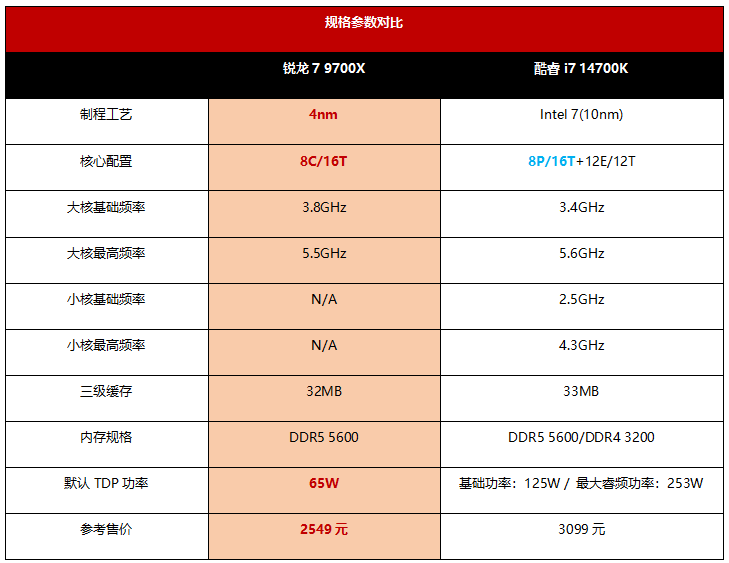 规格参数对比

|  | 锐龙 7 9700X | 酷睿 i7 14700K |
|---|---|---|
| 制程工艺 | 4nm | Intel 7(10nm) |
| 核心配置 | 8C/16T | 8P/16T+12E/12T |
| 大核基础频率 | 3.8GHz | 3.4GHz |
| 大核最高频率 | 5.5GHz | 5.6GHz |
| 小核基础频率 | N/A | 2.5GHz |
| 小核最高频率 | N/A | 4.3GHz |
| 三级缓存 | 32MB | 33MB |
| 内存规格 | DDR5 5600 | DDR5 5600/DDR4 3200 |
| 默认 TDP 功率 | 65W | 基础功率：125W / 最大睿频功率：253W |
| 参考售价 | 2549 元 | 3099 元 |